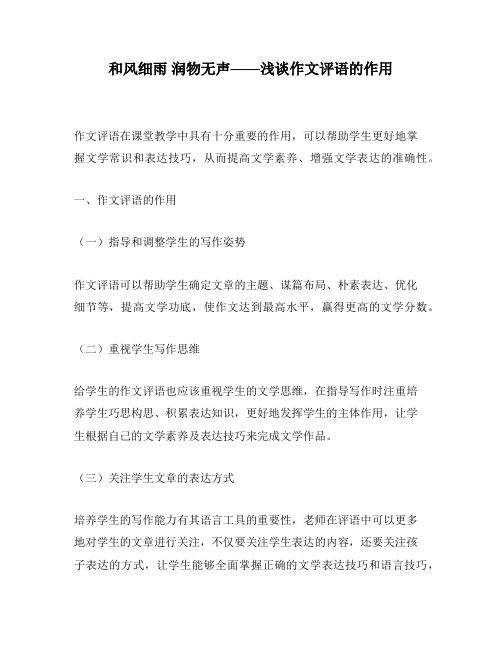 和风细雨 润物无声——浅谈作文评语的作用

作文评语在课堂教学中具有十分重要的作用，可以帮助学生更好地掌握文学常识和表达技巧，从而提高文学素养、增强文学表达的准确性。

一、作文评语的作用

（一）指导和调整学生的写作姿势

作文评语可以帮助学生确定文章的主题、谋篇布局、朴素表达、优化细节等，提高文学功底，使作文达到最高水平，赢得更高的文学分数。

（二）重视学生写作思维

给学生的作文评语也应该重视学生的文学思维，在指导写作时注重培养学生巧思构思、积累表达知识，更好地发挥学生的主体作用，让学生根据自己的文学素养及表达技巧来完成文学作品。

（三）关注学生文章的表达方式

培养学生的写作能力有其语言工具的重要性，老师在评语中可以更多地对学生的文章进行关注，不仅要关注学生表达的内容，还要关注孩子表达的方式，让学生能够全面掌握正确的文学表达技巧和语言技巧，